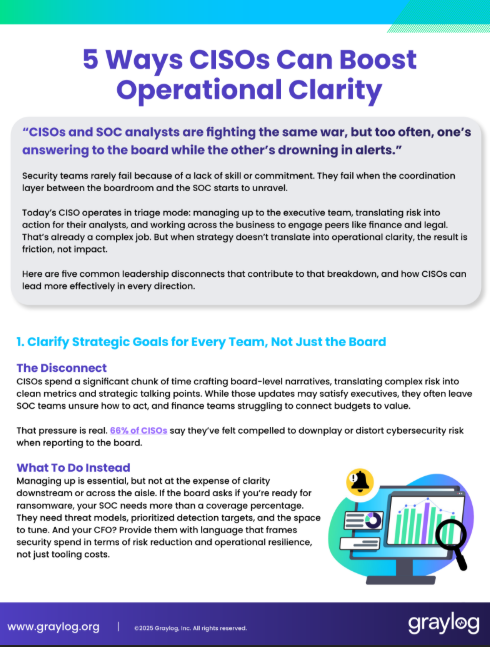 5 Ways CISOs Can Boost Operational Clarity

“CISOs and SOC analysts are fighting the same war, but too often, one’s answering to the board while the other’s drowning in alerts.”

Security teams rarely fail because of a lack of skill or commitment. They fail when the coordination layer between the boardroom and the SOC starts to unravel.

Today’s CISO operates in triage mode: managing up to the executive team, translating risk into action for their analysts, and working across the business to engage peers like finance and legal. That’s already a complex job. But when strategy doesn’t translate into operational clarity, the result is friction, not impact.

Here are five common leadership disconnects that contribute to that breakdown, and how CISOs can lead more effectively in every direction.

1. Clarify Strategic Goals for Every Team, Not Just the Board

The Disconnect
CISOs spend a significant chunk of time crafting board-level narratives, translating complex risk into clean metrics and strategic talking points. While those updates may satisfy executives, they often leave SOC teams unsure how to act, and finance teams struggling to connect budgets to value.

That pressure is real. 66% of CISOs say they’ve felt compelled to downplay or distort cybersecurity risk when reporting to the board.

What To Do Instead
Managing up is essential, but not at the expense of clarity downstream or across the aisle. If the board asks if you’re ready for ransomware, your SOC needs more than a coverage percentage. They need threat models, prioritized detection targets, and the space to tune. And your CFO? Provide them with language that frames security spend in terms of risk reduction and operational resilience, not just tooling costs.

www.graylog.org | ©2025 Graylog, Inc. All rights reserved.

graylog